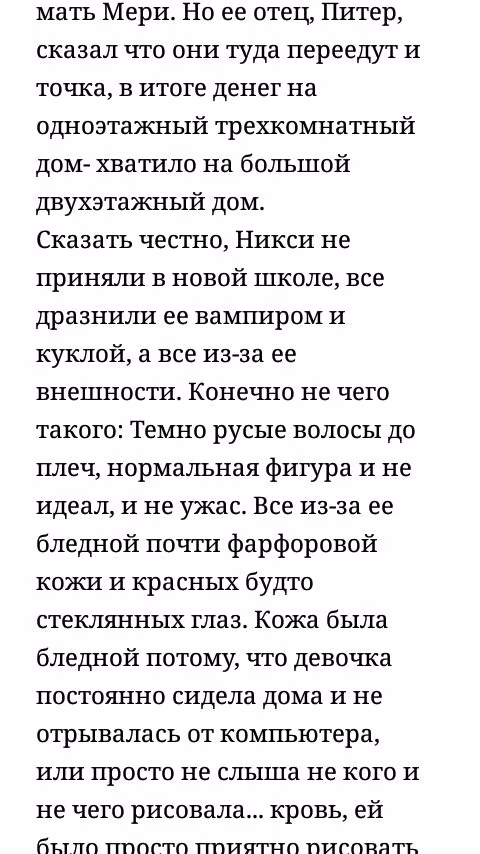 мать Мери. Но ее отец, Питер, сказал что они туда переедут и точка, в итоге денег на одноэтажный трехкомнатный дом- хватило на большой двухэтажный дом.
Сказать честно, Никси не приняли в новой школе, все дразнили ее вампиром и куклой, а все из-за ее внешности. Конечно не чего такого: Темно русые волосы до плеч, нормальная фигура и не идеал, и не ужас. Все из-за ее бледной почти фарфоровой кожи и красных будто стеклянных глаз. Кожа была бледной потому, что девочка постоянно сидела дома и не отрывалась от компьютера, или просто не слыша не кого и не чего рисовала... кровь, ей было просто приятно рисовать